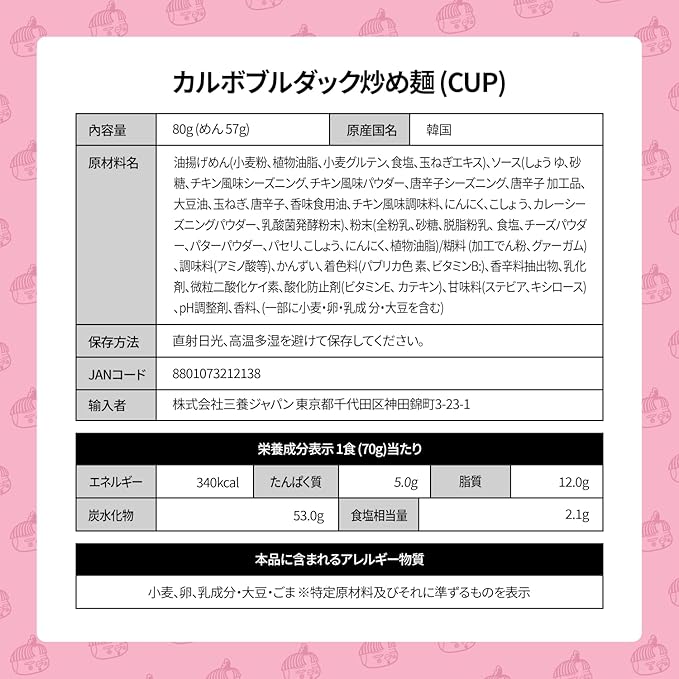 カルボブルダック炒め麺 (CUP)

| 内容量 | 80g (めん 57g) | 原産国名 | 韓国 |
|---|---|---|---|
| 原材料名 | 油揚げめん(小麦粉、植物油脂、小麦グルテン、食塩、玉ねぎエキス)、ソース(しょう ゆ、砂糖、チキン風味シーズニング、チキン風味パウダー、唐辛子シーズニング、唐辛子 加工品、大豆油、玉ねぎ、唐辛子、香味食用油、チキン風味調味料、にんにく、こしょう、カレーシーズニングパウダー、乳酸菌発酵粉末)、粉末(全粉乳、砂糖、脱脂粉乳、食塩、チーズパウダー、バターパウダー、パセリ、こしょう、にんにく、植物油脂)/糊料 (加工でん粉、グァーガム)、調味料(アミノ酸等)、かんすい、着色料(パプリカ色 素、ビタミンB₂)、香辛料抽出物、乳化剤、微粒二酸化ケイ素、酸化防止剤(ビタミンE、カテキン)、甘味料(ステビア、キシロース)、pH調整剤、香料、(一部に小麦・卵・乳成 分・大豆を含む) | | |
| 保存方法 | 直射日光、高温多湿を避けて保存してください。 | | |
| JANコード | 8801073212138 | | |
| 輸入者 | 株式会社三養ジャパン 東京都千代田区神田錦町3-23-1 | | |

栄養成分表示 1食 (70g)当たり

| エネルギー | 340kcal | たんぱく質 | 5.0g | 脂質 | 12.0g |
|---|---|---|---|---|---|
| 炭水化物 | 53.0g | 食塩相当量 | 2.1g | | |

本品に含まれるアレルギー物質

小麦、卵、乳成分・大豆・ごま ※特定原材料及びそれに準ずるものを表示